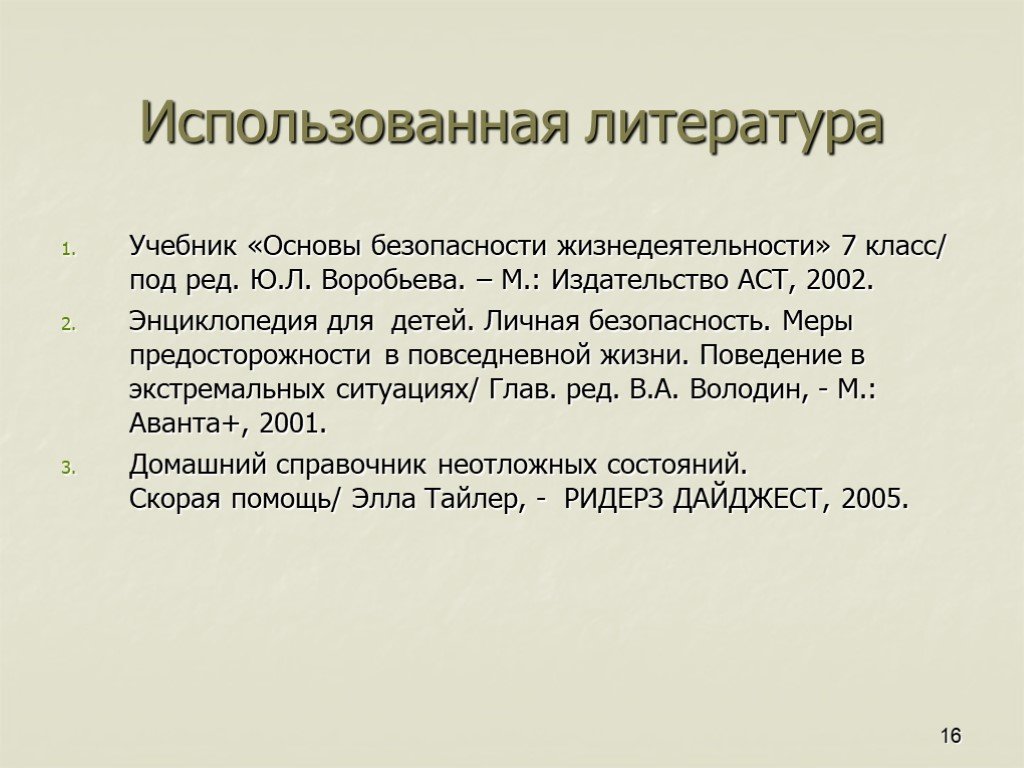 Использованная литература

1. Учебник «Основы безопасности жизнедеятельности» 7 класс/ под ред. Ю.Л. Воробьева. – М.: Издательство АСТ, 2002.
2. Энциклопедия для детей. Личная безопасность. Меры предосторожности в повседневной жизни. Поведение в экстремальных ситуациях/ Глав. ред. В.А. Володин, - М.: Аванта+, 2001.
3. Домашний справочник неотложных состояний. Скорая помощь/ Элла Тайлер, - РИДЕРЗ ДАЙДЖЕСТ, 2005.

16